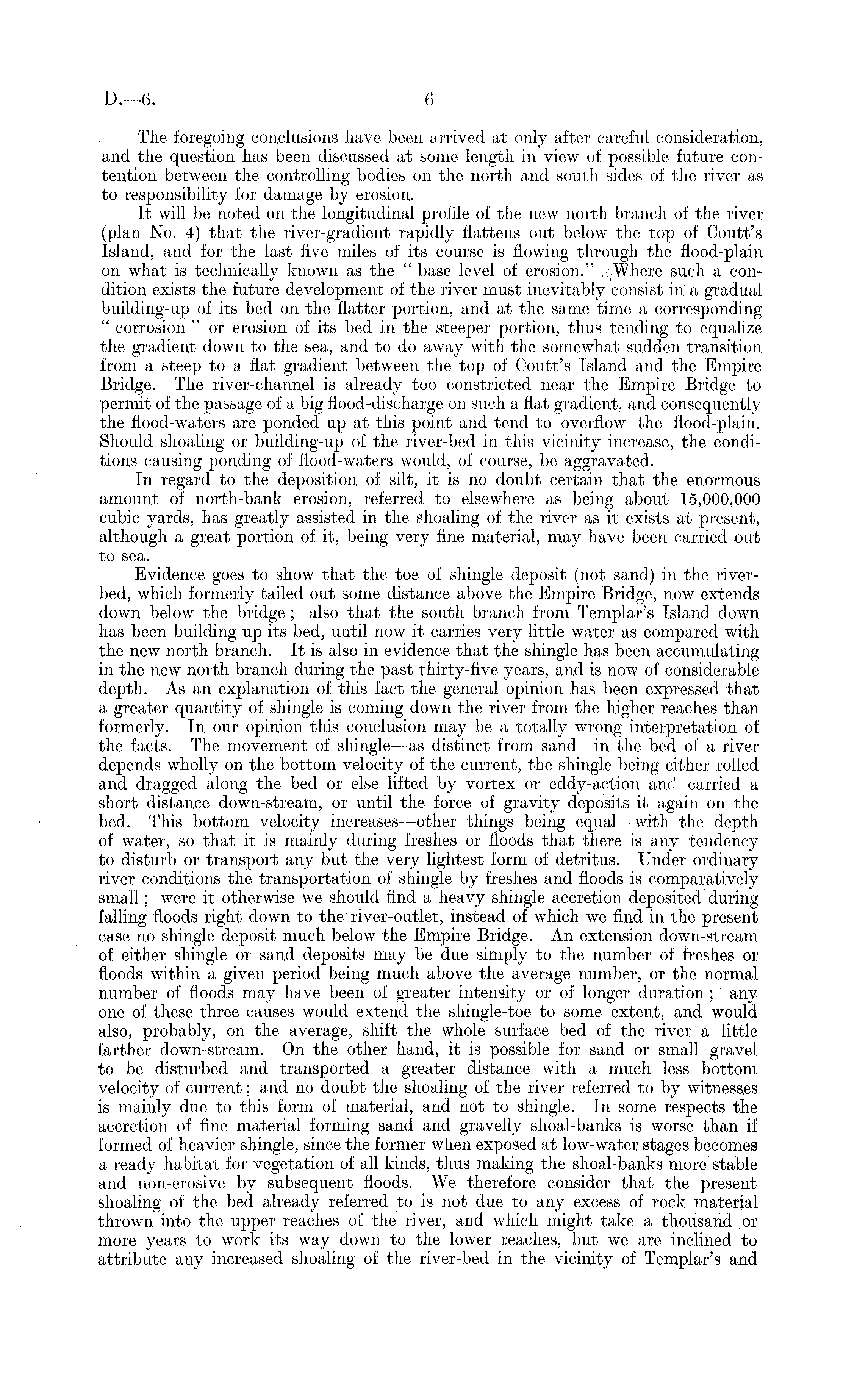 D.—6. 6

The foregoing conclusions have been arrived at only after careful consideration, and the question has been discussed at some length in view of possible future contention between the controlling bodies on the north and south sides of the river as to responsibility for damage by erosion.

It will be noted on the longitudinal profile of the new north branch of the river (plan No. 4) that the river-gradient rapidly flattens out below the top of Coutt's Island, and for the last five miles of its course is flowing through the flood-plain on what is technically known as the "base level of erosion." Where such a condition exists the future development of the river must inevitably consist in a gradual building-up of its bed on the flatter portion, and at the same time a corresponding "corrosion" or erosion of its bed in the steeper portion, thus tending to equalize the gradient down to the sea, and to do away with the somewhat sudden transition from a steep to a flat gradient between the top of Coutt's Island and the Empire Bridge. The river-channel is already too constricted near the Empire Bridge to permit of the passage of a big flood-discharge on such a flat gradient, and consequently the flood-waters are ponded up at this point and tend to overflow the flood-plain. Should shoaling or building-up of the river-bed in this vicinity increase, the conditions causing ponding of flood-waters would, of course, be aggravated.

In regard to the deposition of silt, it is no doubt certain that the enormous amount of north-bank erosion, referred to elsewhere as being about 15,000,000 cubic yards, has greatly assisted in the shoaling of the river as it exists at present, although a great portion of it, being very fine material, may have been carried out to sea.

Evidence goes to show that the toe of shingle deposit (not sand) in the river-bed, which formerly tailed out some distance above the Empire Bridge, now extends down below the bridge; also that the south branch from Templar's Island down has been building up its bed, until now it carries very little water as compared with the new north branch. It is also in evidence that the shingle has been accumulating in the new north branch during the past thirty-five years, and is now of considerable depth. As an explanation of this fact the general opinion has been expressed that a greater quantity of shingle is coming down the river from the higher reaches than formerly. In our opinion this conclusion may be a totally wrong interpretation of the facts. The movement of shingle—as distinct from sand—in the bed of a river depends wholly on the bottom velocity of the current, the shingle being either rolled and dragged along the bed or else lifted by vortex or eddy-action and carried a short distance down-stream, or until the force of gravity deposits it again on the bed. This bottom velocity increases—other things being equal—with the depth of water, so that it is mainly during freshes or floods that there is any tendency to disturb or transport any but the very lightest form of detritus. Under ordinary river conditions the transportation of shingle by freshes and floods is comparatively small; were it otherwise we should find a heavy shingle accretion deposited during falling floods right down to the river-outlet, instead of which we find in the present case no shingle deposit much below the Empire Bridge. An extension down-stream of either shingle or sand deposits may be due simply to the number of freshes or floods within a given period being much above the average number, or the normal number of floods may have been of greater intensity or of longer duration; any one of these three causes would extend the shingle-toe to some extent, and would also, probably, on the average, shift the whole surface bed of the river a little farther down-stream. On the other hand, it is possible for sand or small gravel to be disturbed and transported a greater distance with a much less bottom velocity of current; and no doubt the shoaling of the river referred to by witnesses is mainly due to this form of material, and not to shingle. In some respects the accretion of fine material forming sand and gravelly shoal-banks is worse than if formed of heavier shingle, since the former when exposed at low-water stages becomes a ready habitat for vegetation of all kinds, thus making the shoal-banks more stable and non-erosive by subsequent floods. We therefore consider that the present shoaling of the bed already referred to is not due to any excess of rock material thrown into the upper reaches of the river, and which might take a thousand or more years to work its way down to the lower reaches, but we are inclined to attribute any increased shoaling of the river-bed in the vicinity of Templar's and